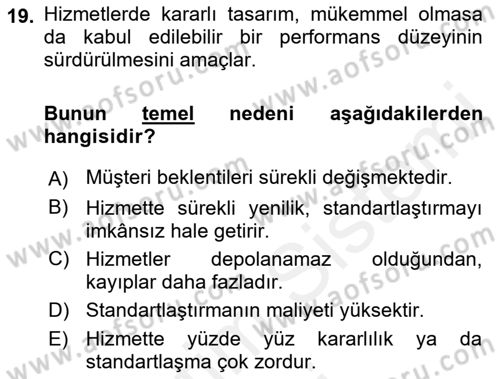 19. Hizmetlerde kararlı tasarım, mükemmel olmasa da kabul edilebilir bir performans düzeyinin sürdürülmesini amaçlar.

Bunun temel nedeni aşağıdakilerden hangisidir?

A) Müşteri beklentileri sürekli değişmektedir.
B) Hizmette sürekli yenilik, standartlaştırmayı imkânsız hale getirir.
C) Hizmetler depolanamaz olduğundan, kayıplar daha fazladır.
D) Standartlaştırmanın maliyeti yüksektir.
E) Hizmette yüzde yüz kararlılık ya da standartlaşma çok zordur.

www.aofsoru.com